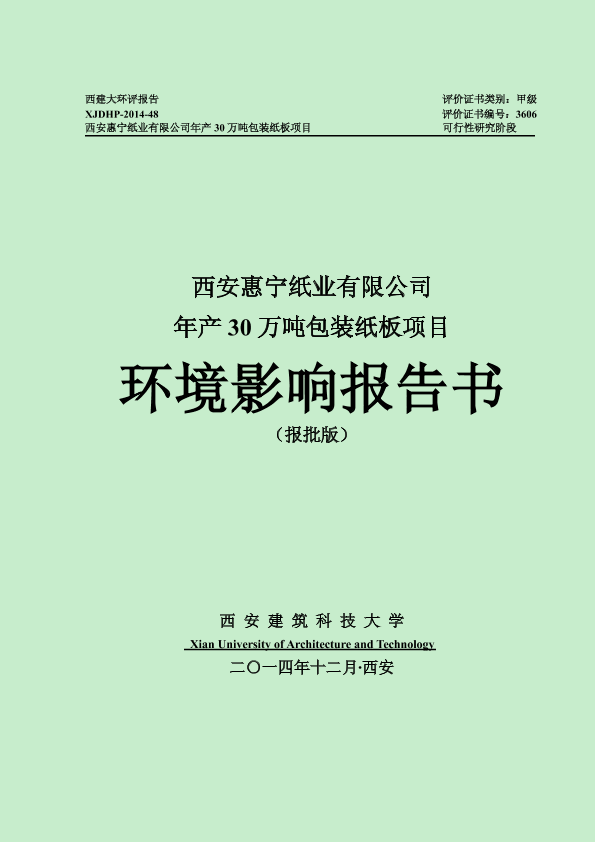 西建大环评报告
XJDHP-2014-48
西安惠宁纸业有限公司年产 30 万吨包装纸板项目

评价证书类别：甲级
评价证书编号：3606
可行性研究阶段

西安惠宁纸业有限公司
年产 30 万吨包装纸板项目
环境影响报告书
（报批版）

西 安 建 筑 科 技 大 学
Xian University of Architecture and Technology
二〇一四年十二月·西安